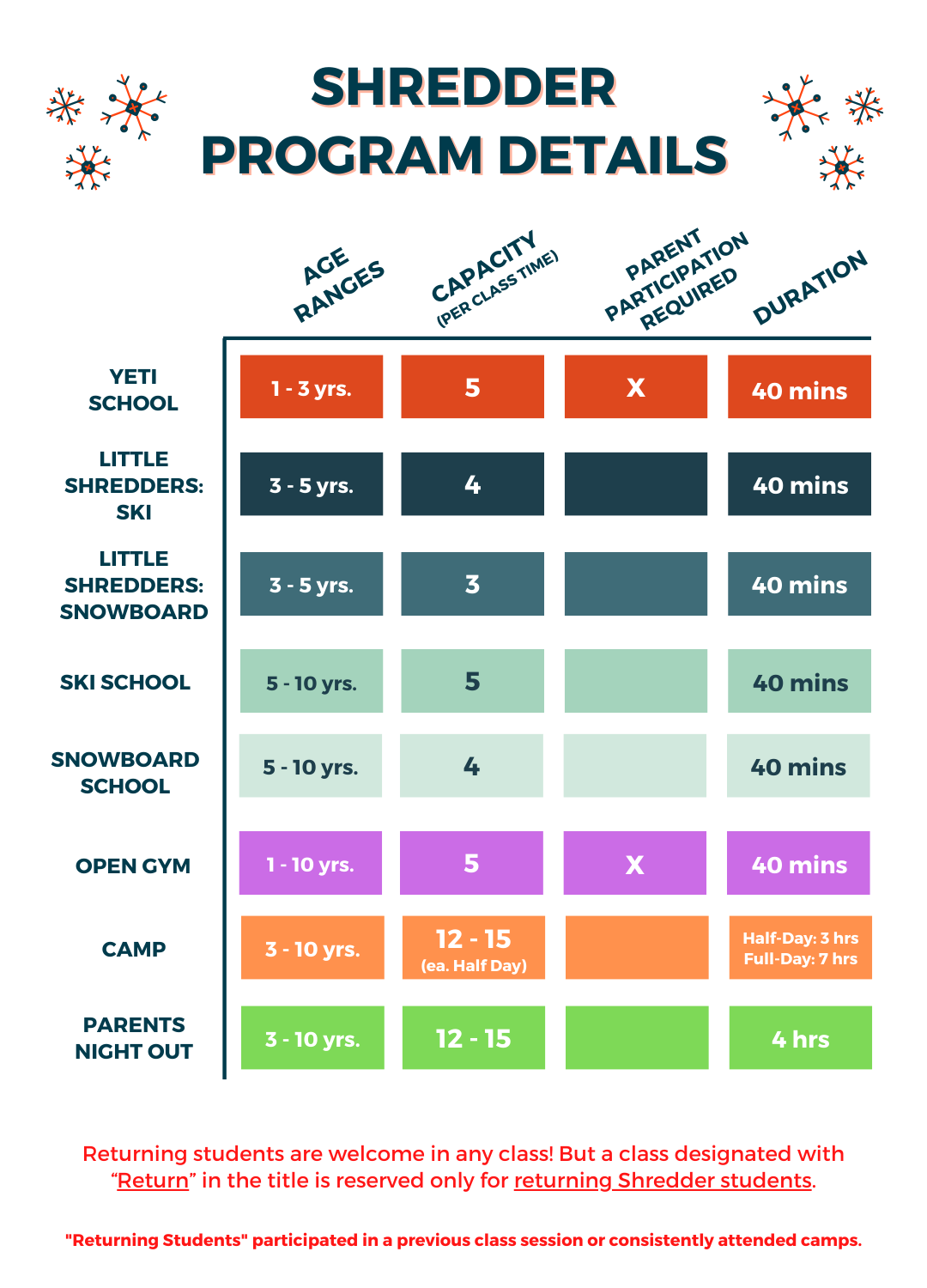 SHREDDER PROGRAM DETAILS

| | AGE RANGES | CAPACITY (PER CLASS TIME) | PARENT PARTICIPATION REQUIRED | DURATION |
|---|---|---|---|---|
| YETI SCHOOL | 1 - 3 yrs. | 5 | X | 40 mins |
| LITTLE SHREDDERS: SKI | 3 - 5 yrs. | 4 | | 40 mins |
| LITTLE SHREDDERS: SNOWBOARD | 3 - 5 yrs. | 3 | | 40 mins |
| SKI SCHOOL | 5 - 10 yrs. | 5 | | 40 mins |
| SNOWBOARD SCHOOL | 5 - 10 yrs. | 4 | | 40 mins |
| OPEN GYM | 1 - 10 yrs. | 5 | X | 40 mins |
| CAMP | 3 - 10 yrs. | 12 - 15 (ea. Half Day) | | Half-Day: 3 hrs Full-Day: 7 hrs |
| PARENTS NIGHT OUT | 3 - 10 yrs. | 12 - 15 | | 4 hrs |

Returning students are welcome in any class! But a class designated with “Return” in the title is reserved only for returning Shredder students.

"Returning Students" participated in a previous class session or consistently attended camps.